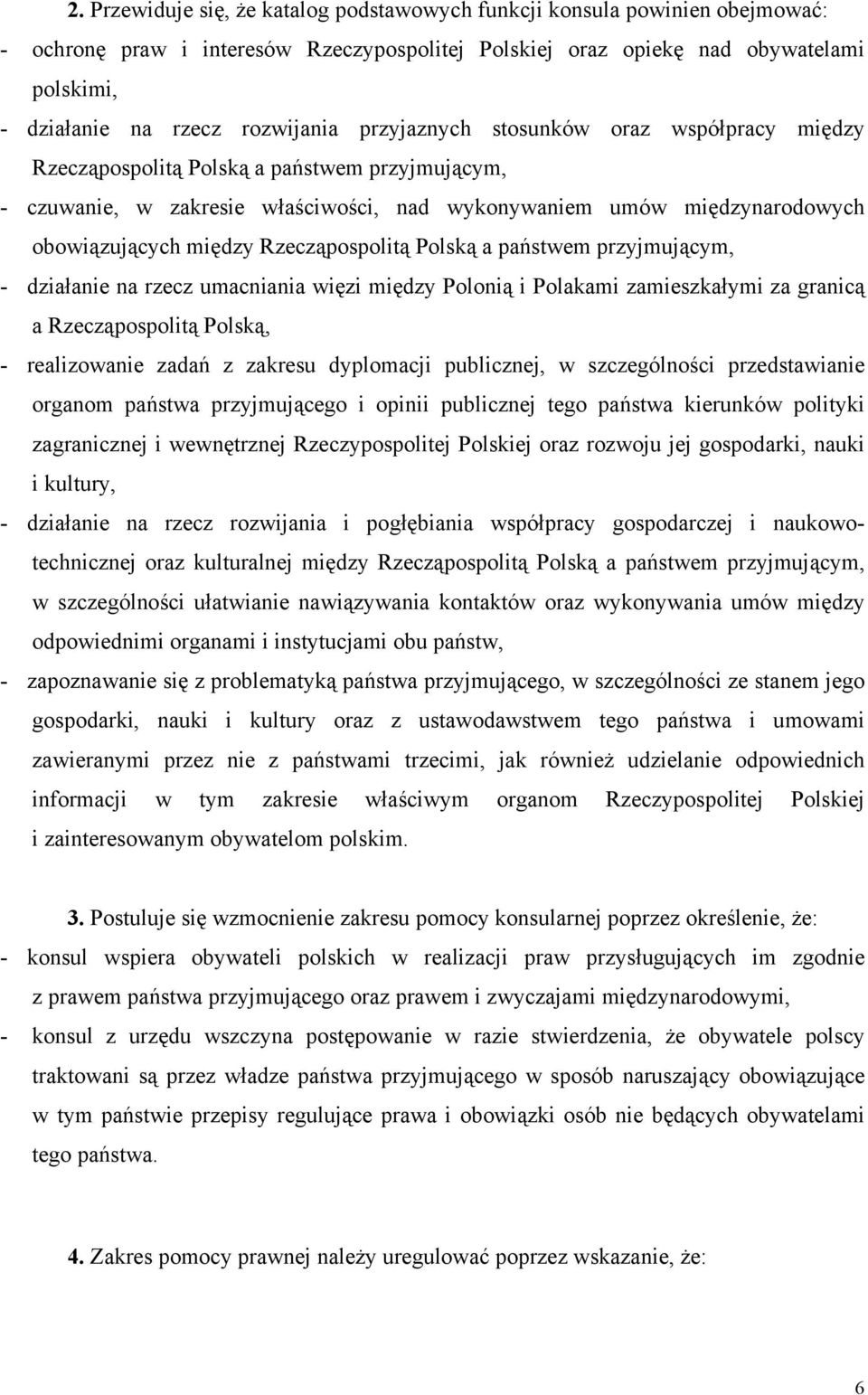 2. Przewiduje się, że katalog podstawowych funkcji konsula powinien obejmować:

- ochronę praw i interesów Rzeczypospolitej Polskiej oraz opiekę nad obywatelami polskimi,

- działanie na rzecz rozwijania przyjaznych stosunków oraz współpracy między Rzecząpospolitą Polską a państwem przyjmującym,

- czuwanie, w zakresie właściwości, nad wykonywaniem umów międzynarodowych obowiązujących między Rzecząpospolitą Polską a państwem przyjmującym,

- działanie na rzecz umacniania więzi między Polonią i Polakami zamieszkałymi za granicą a Rzecząpospolitą Polską,

- realizowanie zadań z zakresu dyplomacji publicznej, w szczególności przedstawianie organom państwa przyjmującego i opinii publicznej tego państwa kierunków polityki zagranicznej i wewnętrznej Rzeczypospolitej Polskiej oraz rozwoju jej gospodarki, nauki i kultury,

- działanie na rzecz rozwijania i pogłębiania współpracy gospodarczej i naukowo-technicznej oraz kulturalnej między Rzecząpospolitą Polską a państwem przyjmującym, w szczególności ułatwianie nawiązywania kontaktów oraz wykonywania umów między odpowiednimi organami i instytucjami obu państw,

- zapoznawanie się z problematyką państwa przyjmującego, w szczególności ze stanem jego gospodarki, nauki i kultury oraz z ustawodawstwem tego państwa i umowami zawieranymi przez nie z państwami trzecimi, jak również udzielanie odpowiednich informacji w tym zakresie właściwym organom Rzeczypospolitej Polskiej i zainteresowanym obywatelom polskim.

3. Postuluje się wzmocnienie zakresu pomocy konsularnej poprzez określenie, że:

- konsul wspiera obywateli polskich w realizacji praw przysługujących im zgodnie z prawem państwa przyjmującego oraz prawem i zwyczajami międzynarodowymi,

- konsul z urzędu wszczyna postępowanie w razie stwierdzenia, że obywatele polscy traktowani są przez władze państwa przyjmującego w sposób naruszający obowiązujące w tym państwie przepisy regulujące prawa i obowiązki osób nie będących obywatelami tego państwa.

4. Zakres pomocy prawnej należy uregulować poprzez wskazanie, że:

6